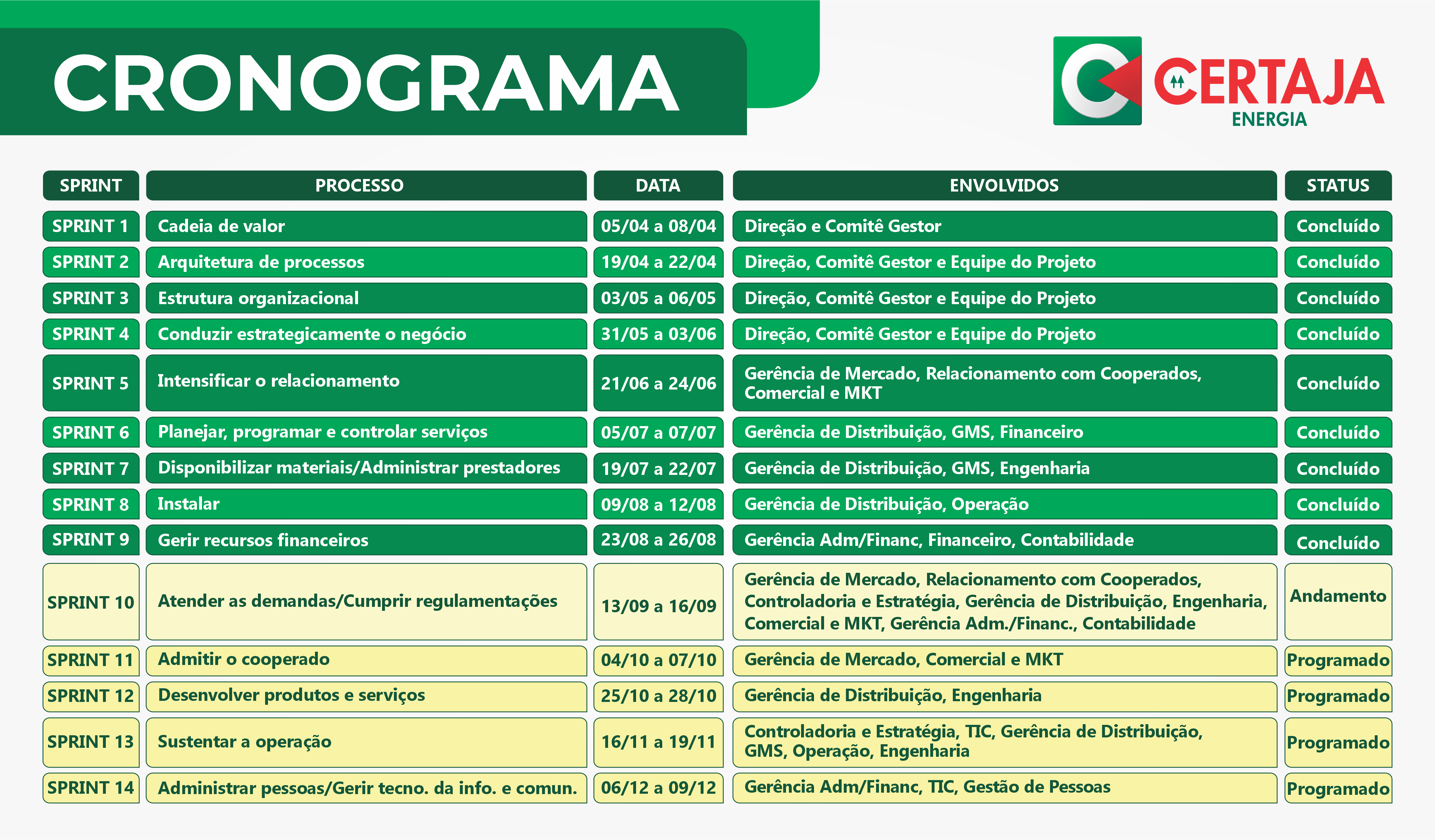 CRONOGRAMA

CERTAJA ENERGIA

| SPRINT | PROCESSO | DATA | ENVOLVIDOS | STATUS |
|---|---|---|---|---|
| SPRINT 1 | Cadeia de valor | 05/04 a 08/04 | Direção e Comitê Gestor | Concluído |
| SPRINT 2 | Arquitetura de processos | 19/04 a 22/04 | Direção, Comitê Gestor e Equipe do Projeto | Concluído |
| SPRINT 3 | Estrutura organizacional | 03/05 a 06/05 | Direção, Comitê Gestor e Equipe do Projeto | Concluído |
| SPRINT 4 | Conduzir estrategicamente o negócio | 31/05 a 03/06 | Direção, Comitê Gestor e Equipe do Projeto | Concluído |
| SPRINT 5 | Intensificar o relacionamento | 21/06 a 24/06 | Gerência de Mercado, Relacionamento com Cooperados, Comercial e MKT | Concluído |
| SPRINT 6 | Planejar, programar e controlar serviços | 05/07 a 07/07 | Gerência de Distribuição, GMS, Financeiro | Concluído |
| SPRINT 7 | Disponibilizar materiais/Administrar prestadores | 19/07 a 22/07 | Gerência de Distribuição, GMS, Engenharia | Concluído |
| SPRINT 8 | Instalar | 09/08 a 12/08 | Gerência de Distribuição, Operação | Concluído |
| SPRINT 9 | Gerir recursos financeiros | 23/08 a 26/08 | Gerência Adm/Financ, Financeiro, Contabilidade | Concluído |
| SPRINT 10 | Atender as demandas/Cumprir regulamentações | 13/09 a 16/09 | Gerência de Mercado, Relacionamento com Cooperados, Controladoria e Estratégia, Gerência de Distribuição, Engenharia, Comercial e MKT, Gerência Adm./Financ., Contabilidade | Andamento |
| SPRINT 11 | Admitir o cooperado | 04/10 a 07/10 | Gerência de Mercado, Comercial e MKT | Programado |
| SPRINT 12 | Desenvolver produtos e serviços | 25/10 a 28/10 | Gerência de Distribuição, Engenharia | Programado |
| SPRINT 13 | Sustentar a operação | 16/11 a 19/11 | Controladoria e Estratégia, TIC, Gerência de Distribuição, GMS, Operação, Engenharia | Programado |
| SPRINT 14 | Administrar pessoas/Gerir tecno. da info. e comun. | 06/12 a 09/12 | Gerência Adm/Financ, TIC, Gestão de Pessoas | Programado |